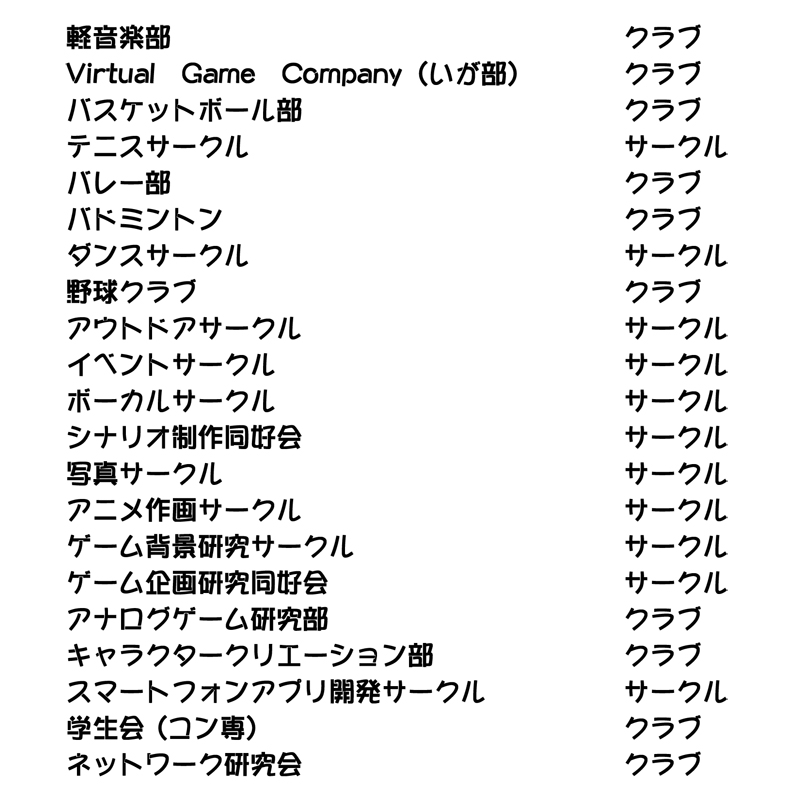 | | |
|---|---|
| 軽音楽部 | クラブ |
| Virtual Game Company（いが部） | クラブ |
| バスケットボール部 | クラブ |
| テニスサークル | サークル |
| バレー部 | クラブ |
| バドミントン | クラブ |
| ダンスサークル | サークル |
| 野球クラブ | クラブ |
| アウトドアサークル | サークル |
| イベントサークル | サークル |
| ボーカルサークル | サークル |
| シナリオ制作同好会 | サークル |
| 写真サークル | サークル |
| アニメ作画サークル | サークル |
| ゲーム背景研究サークル | サークル |
| ゲーム企画研究同好会 | サークル |
| アナログゲーム研究部 | クラブ |
| キャラクタークリエーション部 | クラブ |
| スマートフォンアプリ開発サークル | サークル |
| 学生会（コン専） | クラブ |
| ネットワーク研究会 | クラブ |